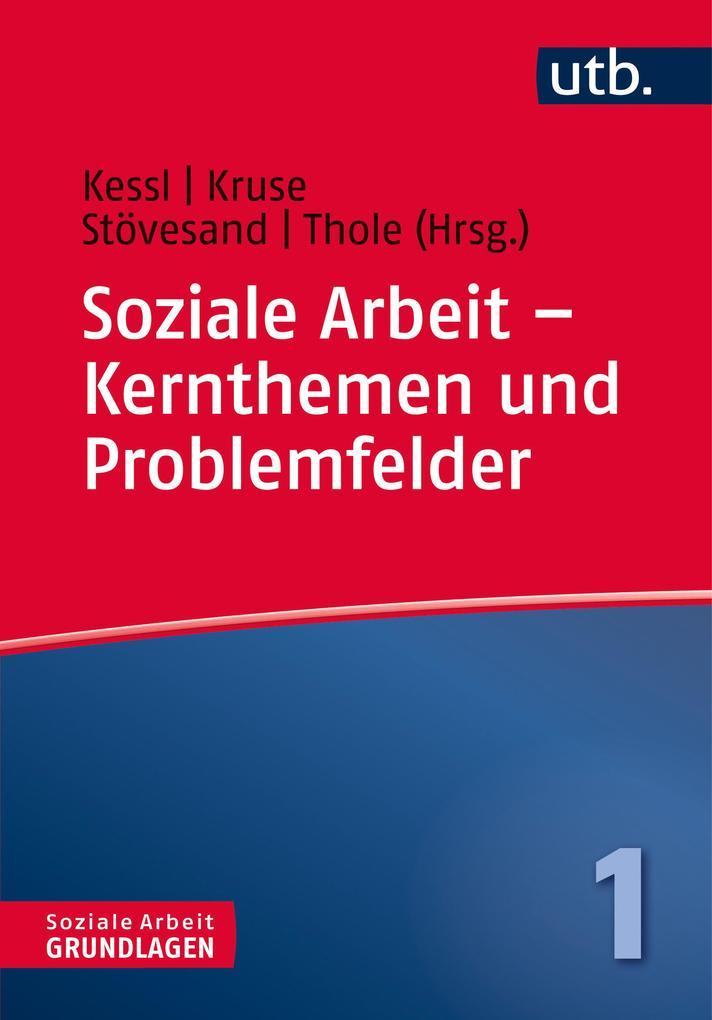 utb.

Kessl | Kruse
Stövesand | Thole (Hrsg.)

Soziale Arbeit – Kernthemen und Problemfelder

Soziale Arbeit
GRUNDLAGEN

1